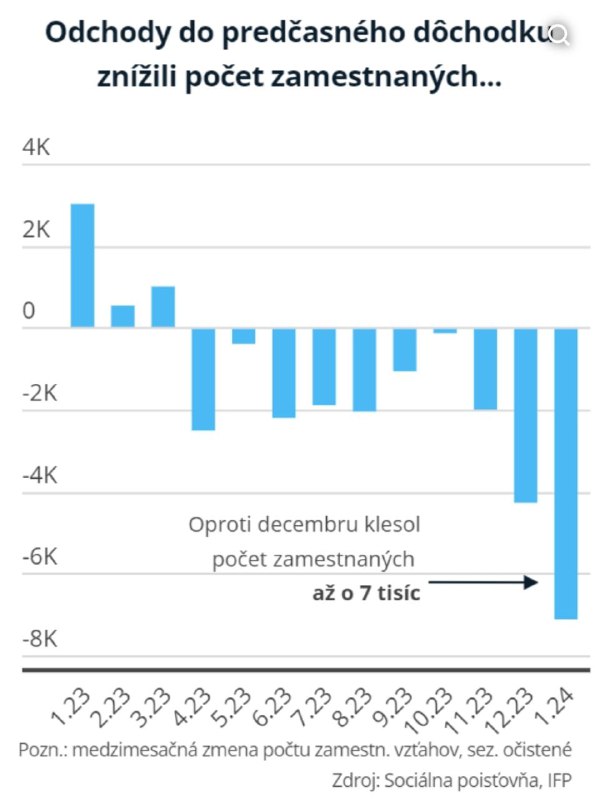 Odchody do predčasného dôchodku znížili počet zamestnaných...

4K
2K
0
-2K
-4K
-6K
-8K

Oproti decembru klesol počet zamestnaných **až o 7 tisíc**

1.23 2.23 3.23 4.23 5.23 6.23 7.23 8.23 9.23 10.23 11.23 12.23 1.24

Pozn.: medzimesačná zmena počtu zamestn. vzťahov, sez. očistené
Zdroj: Sociálna poisťovňa, IFP